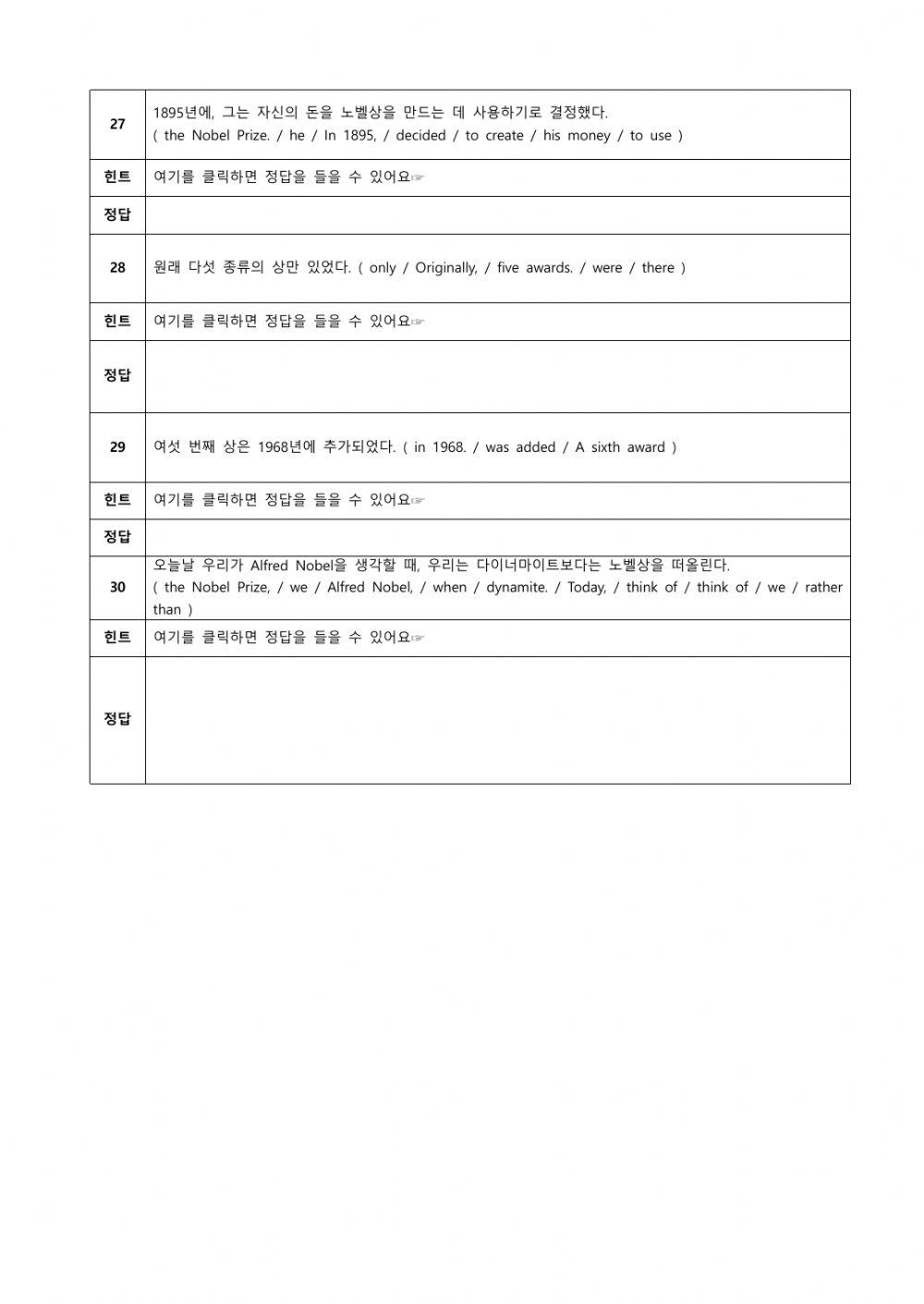 | 27 | 1895년에, 그는 자신의 돈을 노벨상을 만드는 데 사용하기로 결정했다. ( the Nobel Prize. / he / In 1895, / decided / to create / his money / to use ) |
|---|---|
| 힌트 | 여기를 클릭하면 정답을 들을 수 있어요☞ |
| 정답 | |
| 28 | 원래 다섯 종류의 상만 있었다. ( only / Originally, / five awards. / were / there ) |
| 힌트 | 여기를 클릭하면 정답을 들을 수 있어요☞ |
| 정답 | |
| 29 | 여섯 번째 상은 1968년에 추가되었다. ( in 1968. / was added / A sixth award ) |
| 힌트 | 여기를 클릭하면 정답을 들을 수 있어요☞ |
| 정답 | |
| 30 | 오늘날 우리가 Alfred Nobel을 생각할 때, 우리는 다이너마이트보다는 노벨상을 떠올린다. ( the Nobel Prize, / we / Alfred Nobel, / when / dynamite. / Today, / think of / think of / we / rather than ) |
| 힌트 | 여기를 클릭하면 정답을 들을 수 있어요☞ |
| 정답 | |